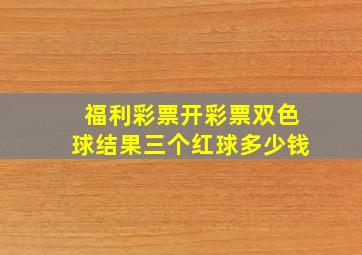 福利彩票开彩票双色球结果三个红球多少钱